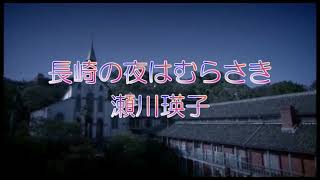 長崎の夜はむらさき
瀬川瑛子